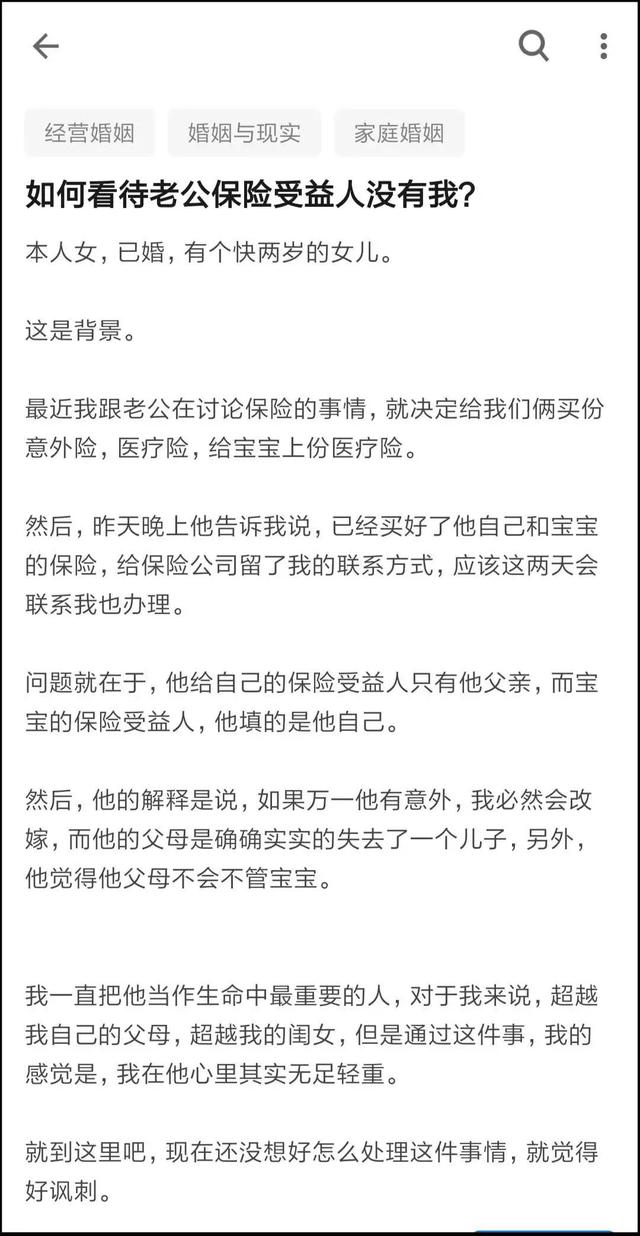 经营婚姻 婚姻与现实 家庭婚姻

如何看待老公保险受益人没有我?

本人女，已婚，有个快两岁的女儿。

这是背景。

最近我跟老公在讨论保险的事情，就决定给我们俩买份意外险，医疗险，给宝宝上份医疗险。

然后，昨天晚上他告诉我说，已经买好了他自己和宝宝的保险，给保险公司留了我的联系方式，应该这两天会联系我也办理。

问题就在于，他给自己的保险受益人只有他父亲，而宝宝的保险受益人，他填的是他自己。

然后，他的解释是说，如果万一他有意外，我必然会改嫁，而他的父母是确确实实的失去了一个儿子，另外，他觉得他父母不会不管宝宝。

我一直把他当作生命中最重要的人，对于我来说，超越我自己的父母，超越我的闺女，但是通过这件事，我的感觉是，我在他心里其实无足轻重。

就到这里吧，现在还没想好怎么处理这件事情，就觉得好讽刺。